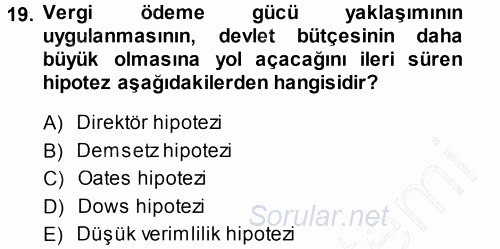 19. Vergi ödeme gücü yaklaşımının uygulanmasının, devlet bütçesinin daha büyük olmasına yol açacağını ileri süren hipotez aşağıdakilerden hangisidir?

A) Direktör hipotezi
B) Demsetz hipotezi
C) Oates hipotezi
D) Dows hipotezi
E) Düşük verimlilik hipotezi

Sorular.net